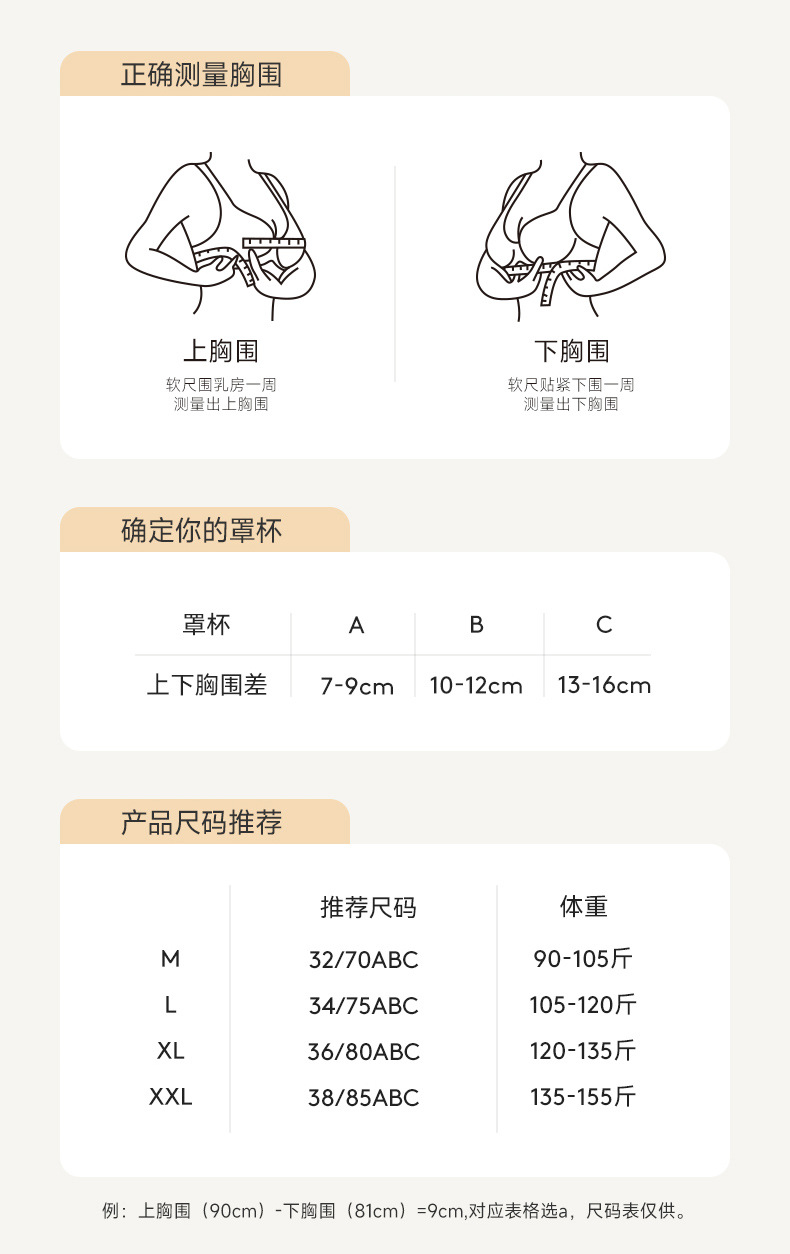 正确测量胸围

上胸围
软尺围乳房一周
测量出上胸围

下胸围
软尺贴紧下围一周
测量出下胸围

确定你的罩杯

| 罩杯 | A | B | C |
|---|---|---|---|
| 上下胸围差 | 7-9cm | 10-12cm | 13-16cm |

产品尺码推荐

| | 推荐尺码 | 体重 |
|---|---|---|
| M | 32/70ABC | 90-105斤 |
| L | 34/75ABC | 105-120斤 |
| XL | 36/80ABC | 120-135斤 |
| XXL | 38/85ABC | 135-155斤 |

例：上胸围（90cm）-下胸围（81cm）=9cm,对应表格选a，尺码表仅供。